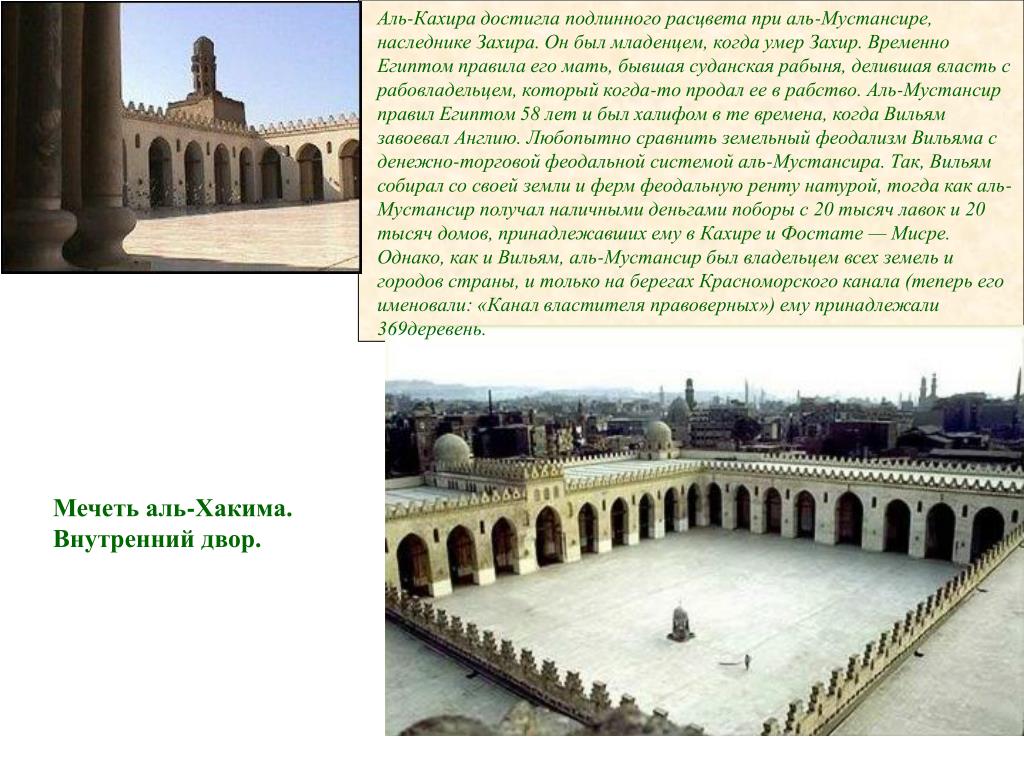 Аль-Кахира достигла подлинного расцвета при аль-Мустансире, наследнике Захира. Он был младенцем, когда умер Захир. Временно Египтом правила его мать, бывшая суданская рабыня, делившая власть с рабовладельцем, который когда-то продал ее в рабство. Аль-Мустансир правил Египтом 58 лет и был халифом в те времена, когда Вильям завоевал Англию. Любопытно сравнить земельный феодализм Вильяма с денежно-торговой феодальной системой аль-Мустансира. Так, Вильям собирал со своей земли и ферм феодальную ренту натурой, тогда как аль-Мустансир получал наличными деньгами поборы с 20 тысяч лавок и 20 тысяч домов, принадлежавших ему в Кахире и Фостате — Мисре. Однако, как и Вильям, аль-Мустансир был владельцем всех земель и городов страны, и только на берегах Красноморского канала (теперь его именовали: «Канал властителя правоверных») ему принадлежали 369деревень.

Мечеть аль-Хакима. Внутренний двор.